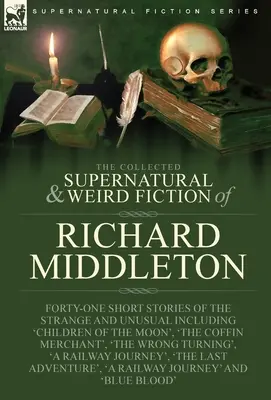 LEONAUR

SUPERNATURAL FICTION SERIES

THE COLLECTED
SUPERNATURAL & WEIRD FICTION of

RICHARD MIDDLETON

FORTY-ONE SHORT STORIES OF THE STRANGE AND UNUSUAL INCLUDING 'CHILDREN OF THE MOON', 'THE COFFIN MERCHANT', 'THE WRONG TURNING', 'A RAILWAY JOURNEY', 'THE LAST ADVENTURE', 'A RAILWAY JOURNEY' AND 'BLUE BLOOD'